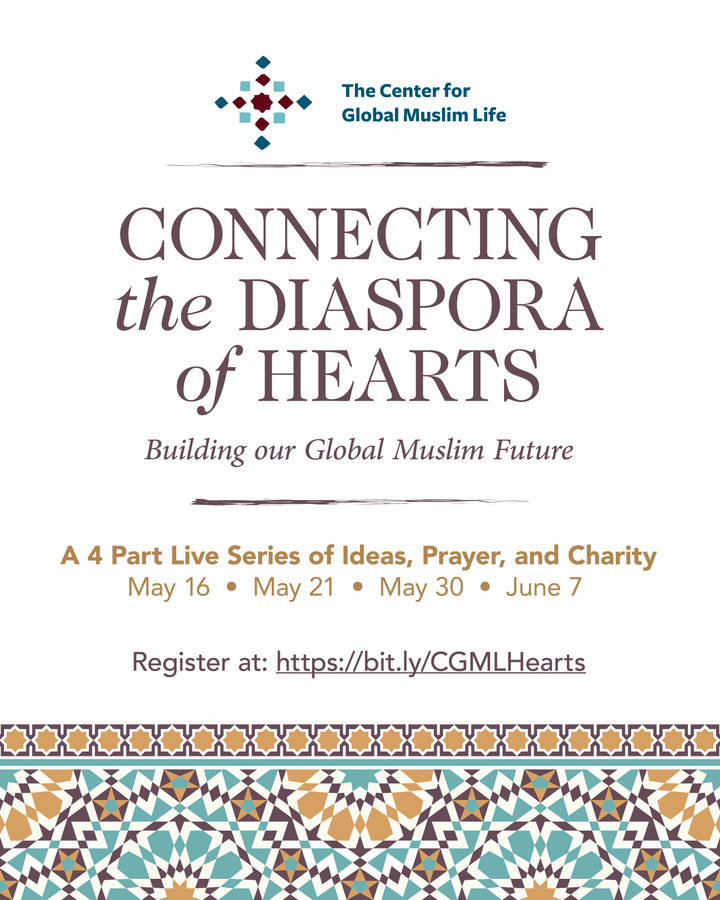 The Center for Global Muslim Life

CONNECTING the DIASPORA of HEARTS

Building our Global Muslim Future

A 4 Part Live Series of Ideas, Prayer, and Charity
May 16 • May 21 • May 30 • June 7

Register at: https://bit.ly/CGMLHearts